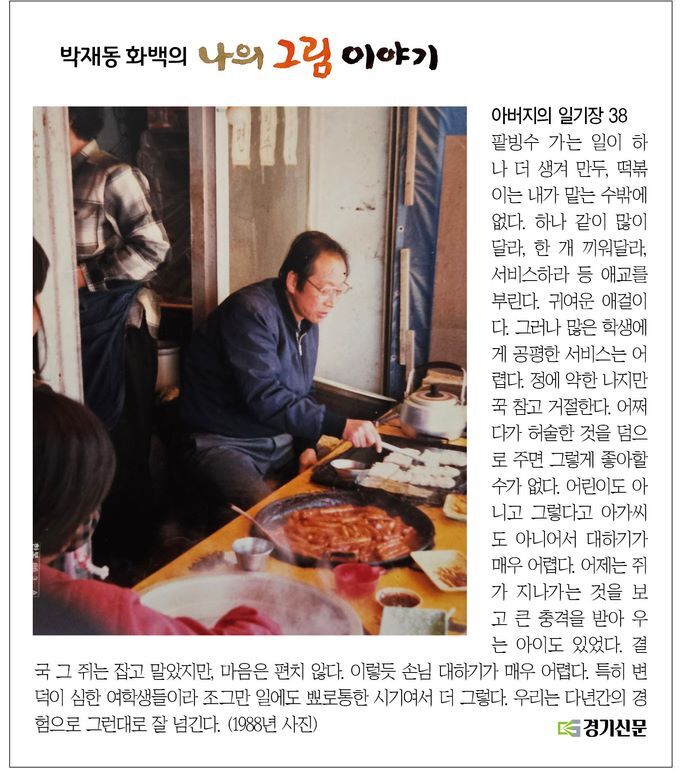 박재동 화백의 나의 그림 이야기

아버지의 일기장 38

팥빙수 가는 일이 하나 더 생겨 만두, 떡볶이는 내가 맡는 수밖에 없다. 하나 같이 많이 달라, 한 개 끼워달라, 서비스하라 등 애교를 부린다. 귀여운 애걸이다. 그러나 많은 학생에게 공평한 서비스는 어렵다. 정에 약한 나지만 꾹 참고 거절한다. 어쩌다가 허술한 것을 덤으로 주면 그렇게 좋아할 수가 없다. 어린이도 아니고 그렇다고 아가씨도 아니어서 대하기가 매우 어렵다. 어제는 쥐가 지나가는 것을 보고 큰 충격을 받아 우는 아이도 있었다. 결국 그 쥐는 잡고 말았지만, 마음은 편치 않다. 이렇듯 손님 대하기가 매우 어렵다. 특히 변덕이 심한 여학생들이라 조그만 일에도 뾰로통한 시기여서 더 그렇다. 우리는 다년간의 경험으로 그런대로 잘 넘긴다. (1988년 사진)

경기신문